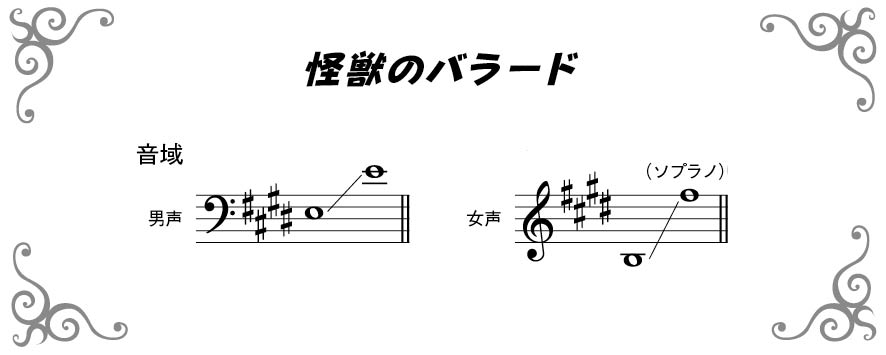 怪獣のバラード

音域

男声

女声

（ソプラノ）